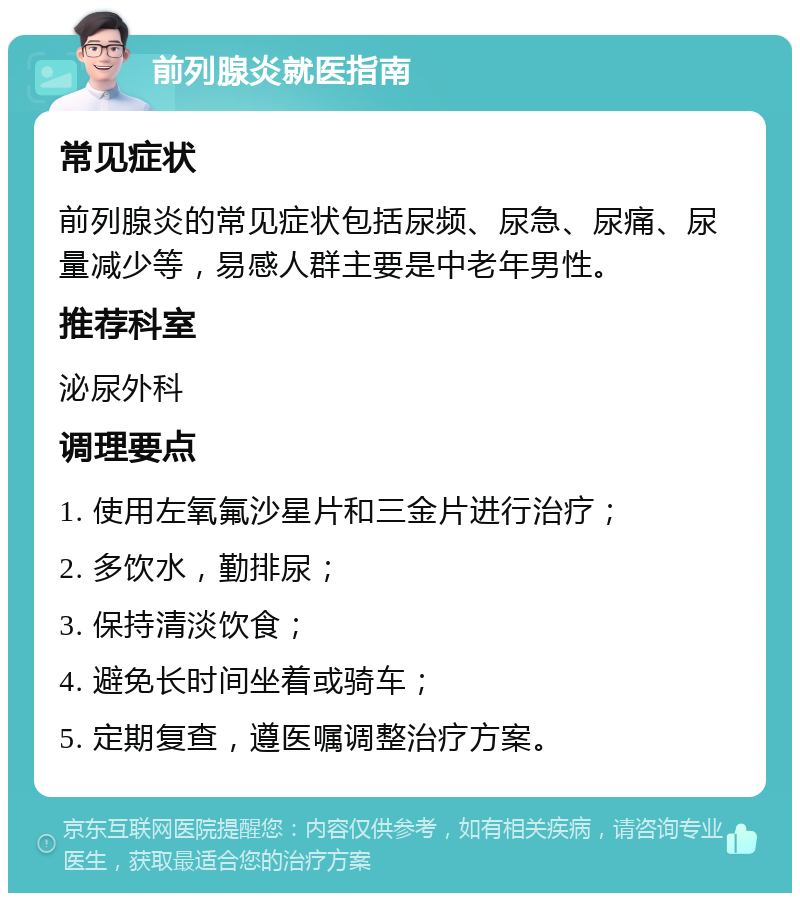 前列腺炎就医指南

常见症状

前列腺炎的常见症状包括尿频、尿急、尿痛、尿量减少等，易感人群主要是中老年男性。

推荐科室

泌尿外科

调理要点

1. 使用左氧氟沙星片和三金片进行治疗；

2. 多饮水，勤排尿；

3. 保持清淡饮食；

4. 避免长时间坐着或骑车；

5. 定期复查，遵医嘱调整治疗方案。

京东互联网医院提醒您：内容仅供参考，如有相关疾病，请咨询专业医生，获取最适合您的治疗方案